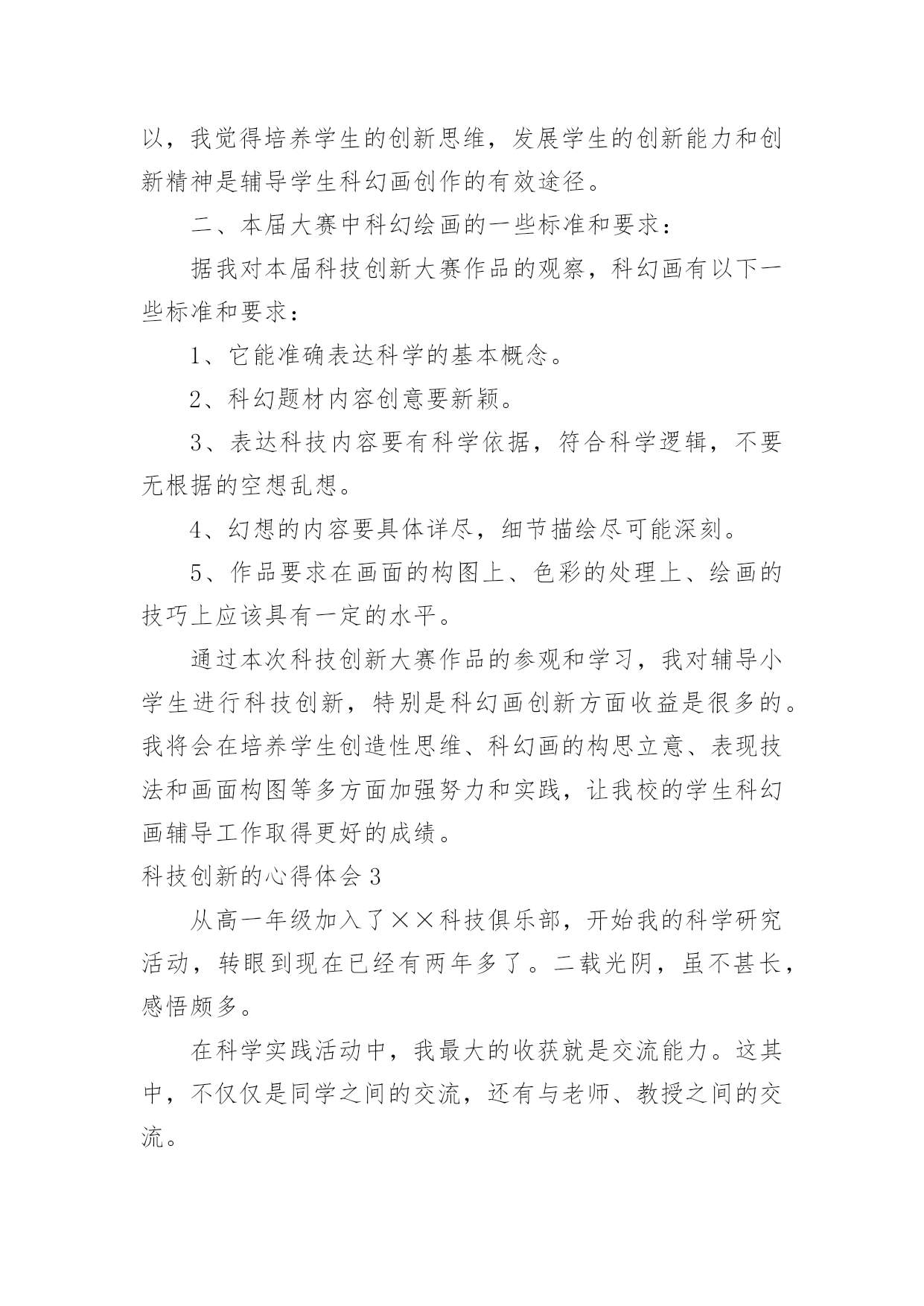 以，我觉得培养学生的创新思维，发展学生的创新能力和创新精神是辅导学生科幻画创作的有效途径。

二、本届大赛中科幻绘画的一些标准和要求：

据我对本届科技创新大赛作品的观察，科幻画有以下一些标准和要求：

1、它能准确表达科学的基本概念。

2、科幻题材内容创意要新颖。

3、表达科技内容要有科学依据，符合科学逻辑，不要无根据的空想乱想。

4、幻想的内容要具体详尽，细节描绘尽可能深刻。

5、作品要求在画面的构图上、色彩的处理上、绘画的技巧上应该具有一定的水平。

通过本次科技创新大赛作品的参观和学习，我对辅导小学生进行科技创新，特别是科幻画创新方面收益是很多的。我将会在培养学生创造性思维、科幻画的构思立意、表现技法和画面构图等多方面加强努力和实践，让我校的学生科幻画辅导工作取得更好的成绩。

科技创新的心得体会3

从高一年级加入了××科技俱乐部，开始我的科学研究活动，转眼到现在已经有两年多了。二载光阴，虽不甚长，感悟颇多。

在科学实践活动中，我最大的收获就是交流能力。这其中，不仅仅是同学之间的交流，还有与老师、教授之间的交流。